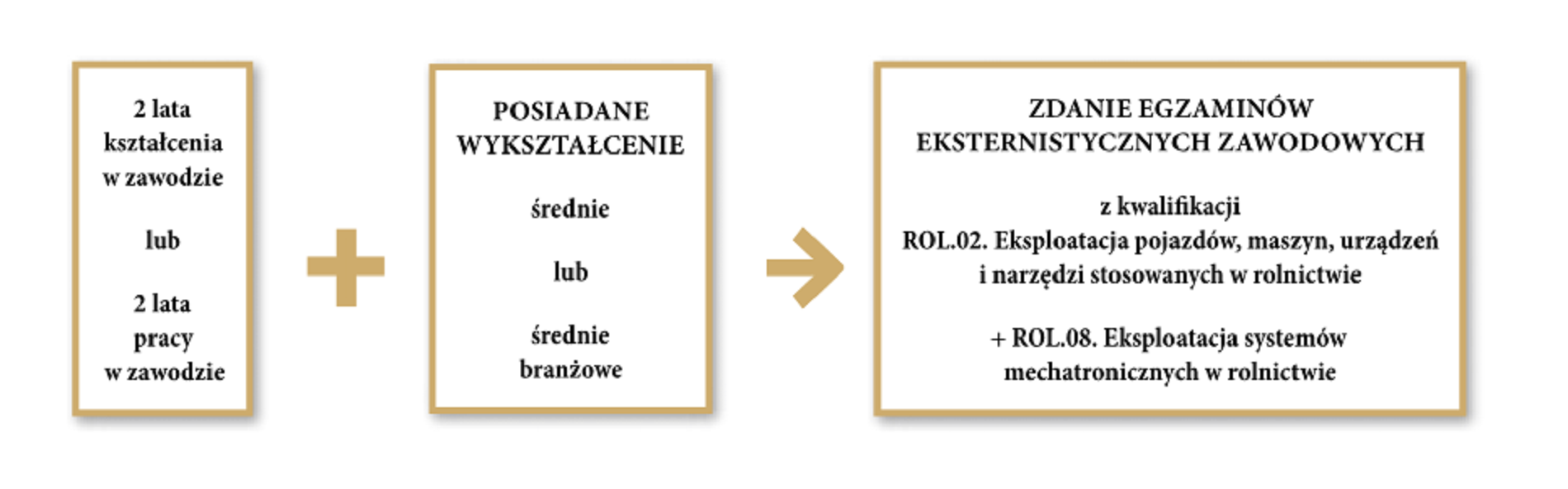 2 lata kształcenia w zawodzie

lub

2 lata pracy w zawodzie

POSIADANE WYKSZTAŁCENIE

średnie

lub

średnie branżowe

ZDANIE EGZAMINÓW EKSTERNISTYCZNYCH ZAWODOWYCH

z kwalifikacji
ROL.02. Eksploatacja pojazdów, maszyn, urządzeń i narzędzi stosowanych w rolnictwie

+ ROL.08. Eksploatacja systemów mechatronicznych w rolnictwie